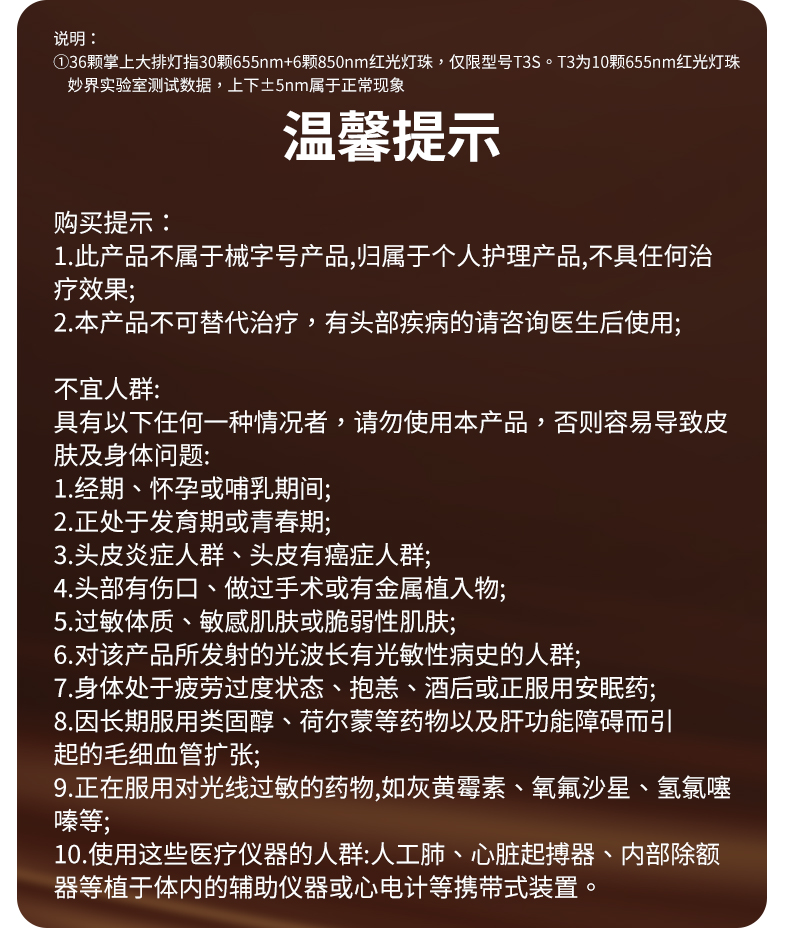 说明：
①36颗掌上大排灯指30颗655nm+6颗850nm红光灯珠，仅限型号T3S。T3为10颗655nm红光灯珠
妙界实验室测试数据，上下±5nm属于正常现象

温馨提示

购买提示：
1.此产品不属于械字号产品,归属于个人护理产品,不具任何治疗效果;
2.本产品不可替代治疗，有头部疾病的请咨询医生后使用;

不宜人群:
具有以下任何一种情况者，请勿使用本产品，否则容易导致皮肤及身体问题:
1.经期、怀孕或哺乳期间;
2.正处于发育期或青春期;
3.头皮炎症人群、头皮有癌症人群;
4.头部有伤口、做过手术或有金属植入物;
5.过敏体质、敏感肌肤或脆弱性肌肤;
6.对该产品所发射的光波长有光敏性病史的人群;
7.身体处于疲劳过度状态、抱恙、酒后或正服用安眠药;
8.因长期服用类固醇、荷尔蒙等药物以及肝功能障碍而引起的毛细血管扩张;
9.正在服用对光线过敏的药物,如灰黄霉素、氧氟沙星、氢氯噻嗪等;
10.使用这些医疗仪器的人群:人工肺、心脏起搏器、内部除颤器等植于体内的辅助仪器或心电计等携带式装置。